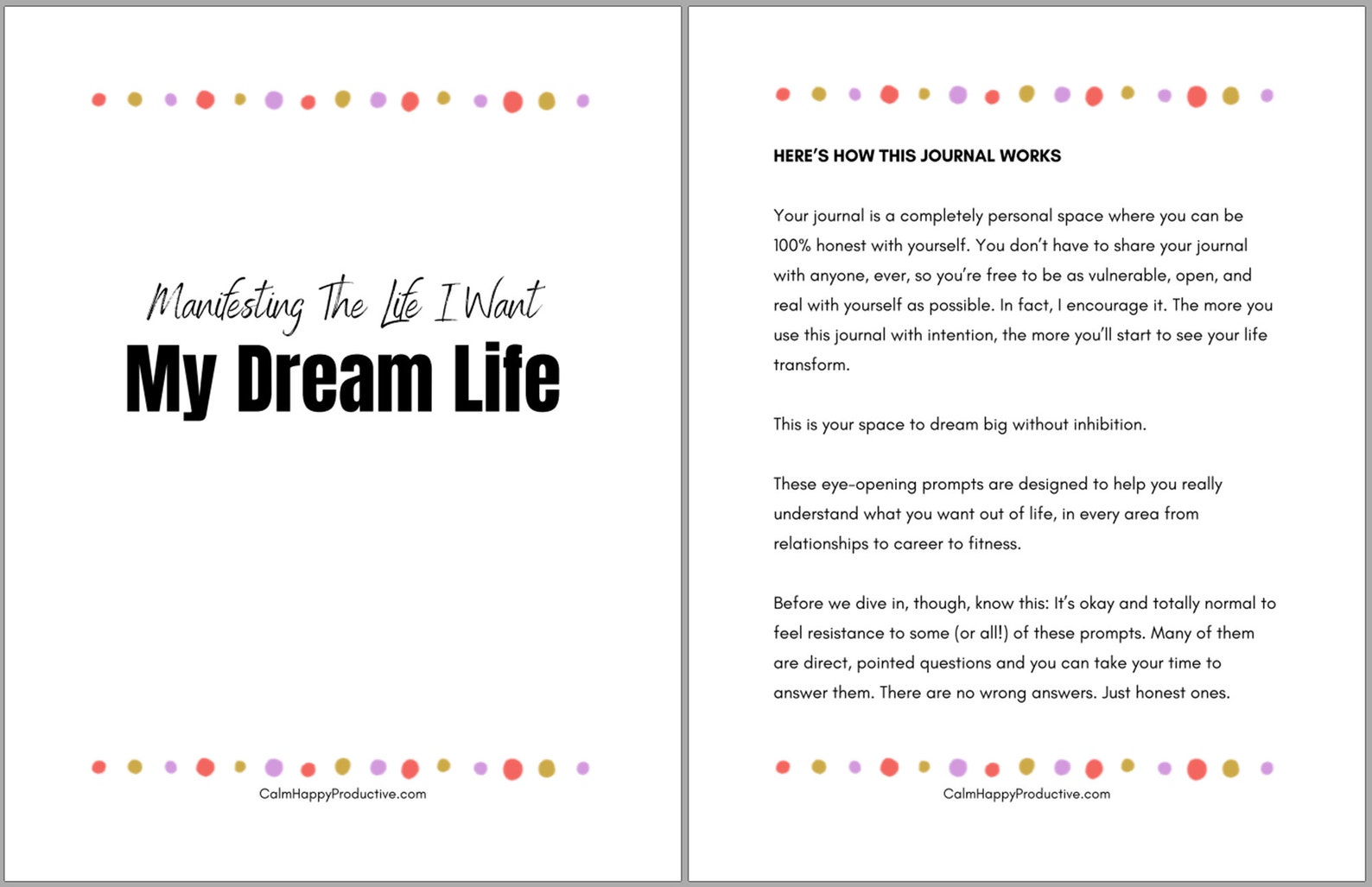 Manifesting The Life I Want
My Dream Life

CalmHappyProductive.com

HERE'S HOW THIS JOURNAL WORKS

Your journal is a completely personal space where you can be 100% honest with yourself. You don't have to share your journal with anyone, ever, so you're free to be as vulnerable, open, and real with yourself as possible. In fact, I encourage it. The more you use this journal with intention, the more you'll start to see your life transform.

This is your space to dream big without inhibition.

These eye-opening prompts are designed to help you really understand what you want out of life, in every area from relationships to career to fitness.

Before we dive in, though, know this: It's okay and totally normal to feel resistance to some (or all!) of these prompts. Many of them are direct, pointed questions and you can take your time to answer them. There are no wrong answers. Just honest ones.

CalmHappyProductive.com